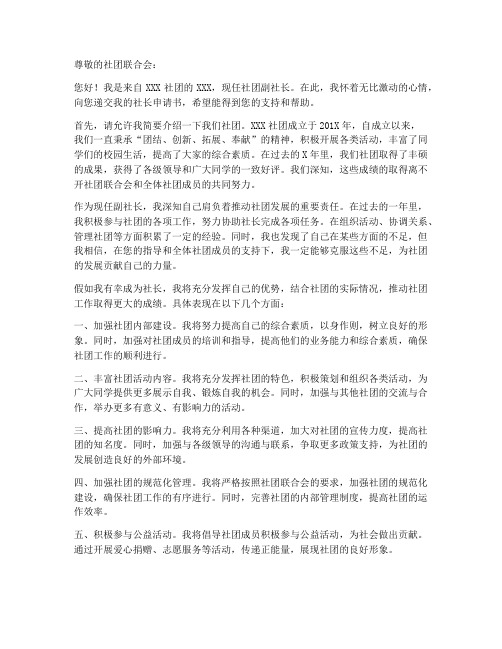 尊敬的社团联合会：

您好！我是来自 XXX 社团的 XXX，现任社团副社长。在此，我怀着无比激动的心情，向您递交我的社长申请书，希望能得到您的支持和帮助。

首先，请允许我简要介绍一下我们社团。XXX 社团成立于 201X 年，自成立以来，我们一直秉承“团结、创新、拓展、奉献”的精神，积极开展各类活动，丰富了同学们的校园生活，提高了大家的综合素质。在过去的 X 年里，我们社团取得了丰硕的成果，获得了各级领导和广大同学的一致好评。我们深知，这些成绩的取得离不开社团联合会和全体社团成员的共同努力。

作为现任副社长，我深知自己肩负着推动社团发展的重要责任。在过去的一年里，我积极参与社团的各项工作，努力协助社长完成各项任务。在组织活动、协调关系、管理社团等方面积累了一定的经验。同时，我也发现了自己在某些方面的不足，但我相信，在您的指导和全体社团成员的支持下，我一定能够克服这些不足，为社团的发展贡献自己的力量。

假如我有幸成为社长，我将充分发挥自己的优势，结合社团的实际情况，推动社团工作取得更大的成绩。具体表现在以下几个方面：

一、加强社团内部建设。我将努力提高自己的综合素质，以身作则，树立良好的形象。同时，加强对社团成员的培训和指导，提高他们的业务能力和综合素质，确保社团工作的顺利进行。

二、丰富社团活动内容。我将充分发挥社团的特色，积极策划和组织各类活动，为广大同学提供更多展示自我、锻炼自我的机会。同时，加强与其他社团的交流与合作，举办更多有意义、有影响力的活动。

三、提高社团的影响力。我将充分利用各种渠道，加大对社团的宣传力度，提高社团的知名度。同时，加强与各级领导的沟通与联系，争取更多政策支持，为社团的发展创造良好的外部环境。

四、加强社团的规范化管理。我将严格按照社团联合会的要求，加强社团的规范化建设，确保社团工作的有序进行。同时，完善社团的内部管理制度，提高社团的运作效率。

五、积极参与公益活动。我将倡导社团成员积极参与公益活动，为社会做出贡献。通过开展爱心捐赠、志愿服务等活动，传递正能量，展现社团的良好形象。